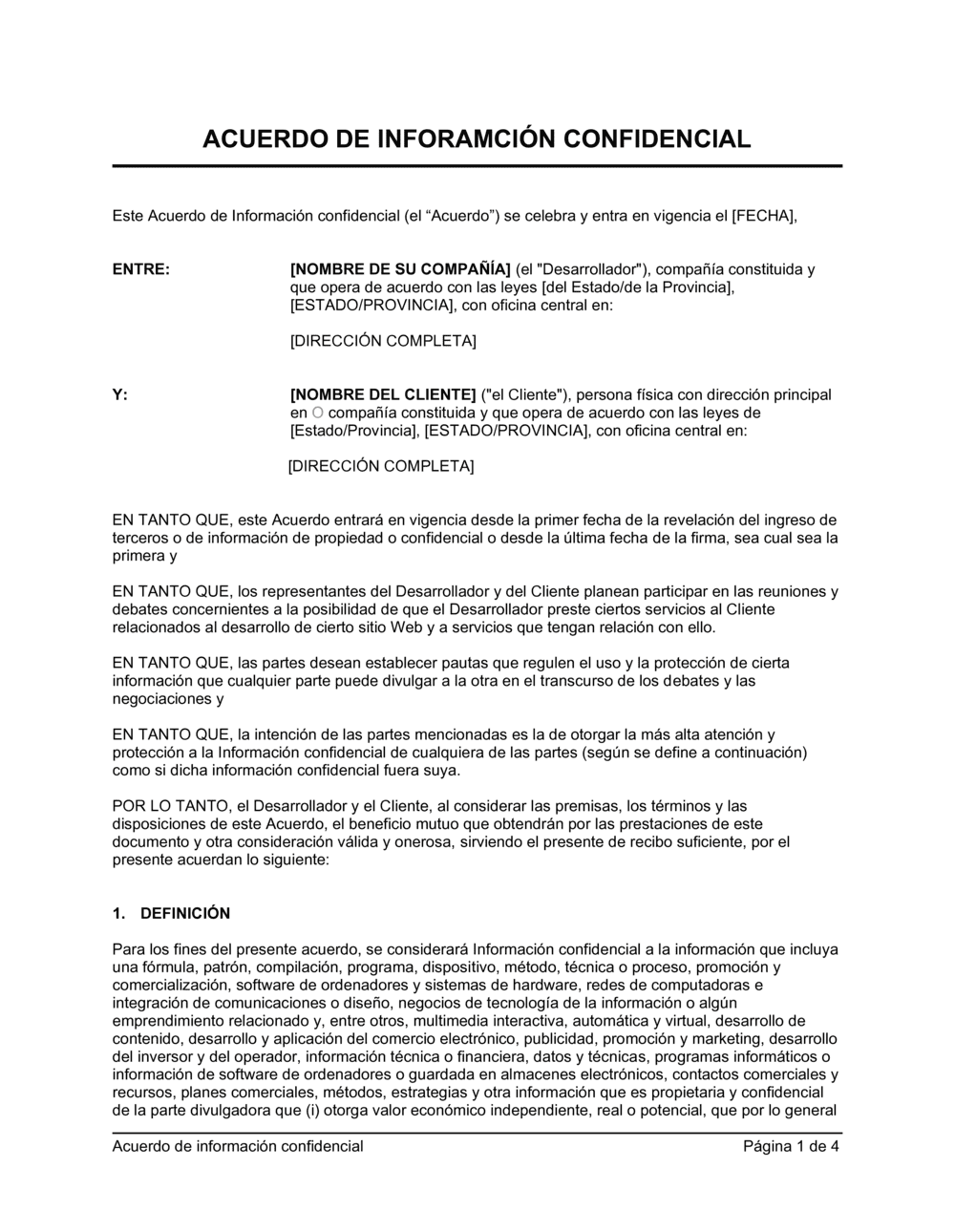 ACUERDO DE INFORAMCIÓN CONFIDENCIAL

Este Acuerdo de Información confidencial (el “Acuerdo”) se celebra y entra en vigencia el [FECHA],

ENTRE:

[NOMBRE DE SU COMPAÑÍA] (el "Desarrollador"), compañía constituida y que opera de acuerdo con las leyes [del Estado/de la Provincia], [ESTADO/PROVINCIA], con oficina central en:

[DIRECCIÓN COMPLETA]

Y:

[NOMBRE DEL CLIENTE] ("el Cliente"), persona física con dirección principal en O compañía constituida y que opera de acuerdo con las leyes de [Estado/Provincia], [ESTADO/PROVINCIA], con oficina central en:

[DIRECCIÓN COMPLETA]

EN TANTO QUE, este Acuerdo entrará en vigencia desde la primer fecha de la revelación del ingreso de terceros o de información de propiedad o confidencial o desde la última fecha de la firma, sea cual sea la primera y

EN TANTO QUE, los representantes del Desarrollador y del Cliente planean participar en las reuniones y debates concernientes a la posibilidad de que el Desarrollador preste ciertos servicios al Cliente relacionados al desarrollo de cierto sitio Web y a servicios que tengan relación con ello.

EN TANTO QUE, las partes desean establecer pautas que regulen el uso y la protección de cierta información que cualquier parte puede divulgar a la otra en el transcurso de los debates y las negociaciones y

EN TANTO QUE, la intención de las partes mencionadas es la de otorgar la más alta atención y protección a la Información confidencial de cualquiera de las partes (según se define a continuación) como si dicha información confidencial fuera suya.

POR LO TANTO, el Desarrollador y el Cliente, al considerar las premisas, los términos y las disposiciones de este Acuerdo, el beneficio mutuo que obtendrán por las prestaciones de este documento y otra consideración válida y onerosa, sirviendo el presente de recibo suficiente, por el presente acuerdan lo siguiente:

1. DEFINICIÓN

Para los fines del presente acuerdo, se considerará Información confidencial a la información que incluya una fórmula, patrón, compilación, programa, dispositivo, método, técnica o proceso, promoción y comercialización, software de ordenadores y sistemas de hardware, redes de computadoras e integración de comunicaciones o diseño, negocios de tecnología de la información o algún emprendimiento relacionado y, entre otros, multimedia interactiva, automática y virtual, desarrollo de contenido, desarrollo y aplicación del comercio electrónico, publicidad, promoción y marketing, desarrollo del inversor y del operador, información técnica o financiera, datos y técnicas, programas informáticos o información de software de ordenadores o guardada en almacenes electrónicos, contactos comerciales y recursos, planes comerciales, métodos, estrategias y otra información que es propietaria y confidencial de la parte divulgadora que (i) otorga valor económico independiente, real o potencial, que por lo general

Acuerdo de información confidencial                Página 1 de 4